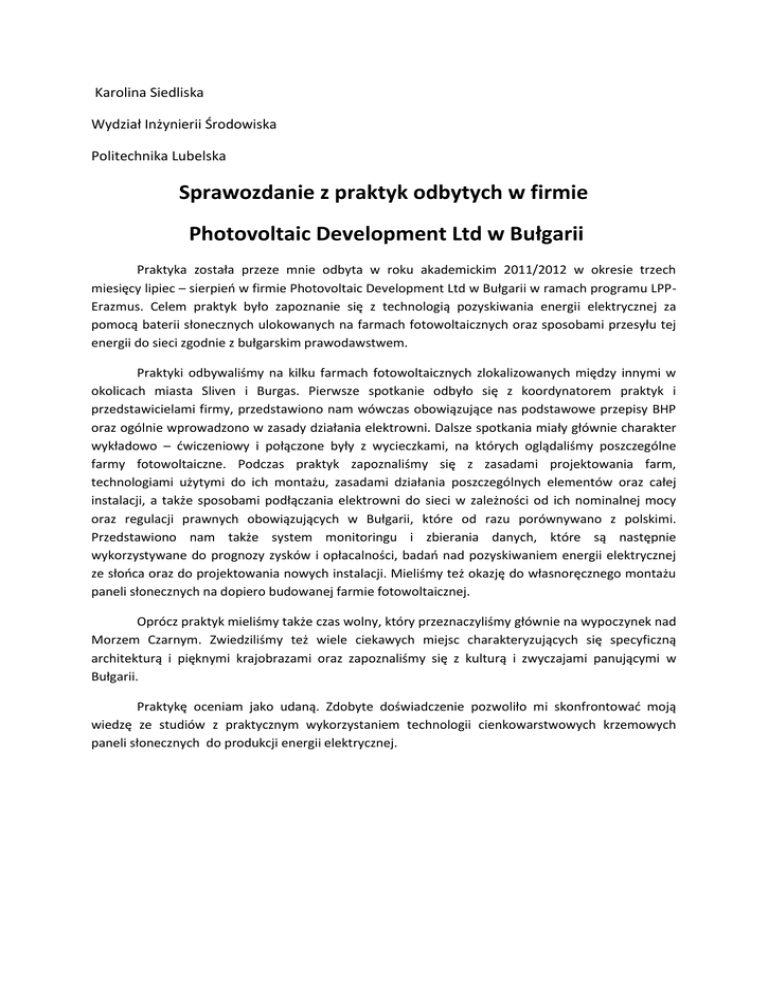 Karolina Siedliska

Wydział Inżynierii Środowiska

Politechnika Lubelska

Sprawozdanie z praktyk odbytych w firmie

Photovoltaic Development Ltd w Bułgarii

Praktyka została przeze mnie odbyta w roku akademickim 2011/2012 w okresie trzech miesięcy lipiec – sierpień w firmie Photovoltaic Development Ltd w Bułgarii w ramach programu LPP-Erazmus. Celem praktyk było zapoznanie się z technologią pozyskiwania energii elektrycznej za pomocą baterii słonecznych ulokowanych na farmach fotowoltaicznych oraz sposobami przesyłu tej energii do sieci zgodnie z bułgarskim prawodawstwem.

Praktyki odbywaliśmy na kilku farmach fotowoltaicznych zlokalizowanych między innymi w okolicach miasta Sliven i Burgas. Pierwsze spotkanie odbyło się z koordynatorem praktyk i przedstawicielami firmy, przedstawiono nam wówczas obowiązujące nas podstawowe przepisy BHP oraz ogólnie wprowadzono w zasady działania elektrowni. Dalsze spotkania miały głównie charakter wykładowo – ćwiczeniowy i połączone były z wycieczkami, na których oglądaliśmy poszczególne farmy fotowoltaiczne. Podczas praktyk zapoznaliśmy się z zasadami projektowania farm, technologiami użytymi do ich montażu, zasadami działania poszczególnych elementów oraz całej instalacji, a także sposobami podłączania elektrowni do sieci w zależności od ich nominalnej mocy oraz regulacji prawnych obowiązujących w Bułgarii, które od razu porównywano z polskimi. Przedstawiono nam także system monitoringu i zbierania danych, które są następnie wykorzystywane do prognozy zysków i opłacalności, badań nad pozyskiwaniem energii elektrycznej ze słońca oraz do projektowania nowych instalacji. Mieliśmy też okazję do własnoręcznego montażu paneli słonecznych na dopiero budowanej farmie fotowoltaicznej.

Oprócz praktyk mieliśmy także czas wolny, który przeznaczyliśmy głównie na wypoczynek nad Morzem Czarnym. Zwiedziliśmy też wiele ciekawych miejsc charakteryzujących się specyficzną architekturą i pięknymi krajobrazami oraz zapoznaliśmy się z kulturą i zwyczajami panującymi w Bułgarii.

Praktykę oceniam jako udaną. Zdobyte doświadczenie pozwoliło mi skonfrontować moją wiedzę ze studiów z praktycznym wykorzystaniem technologii cienkowarstwowych krzemowych paneli słonecznych do produkcji energii elektrycznej.